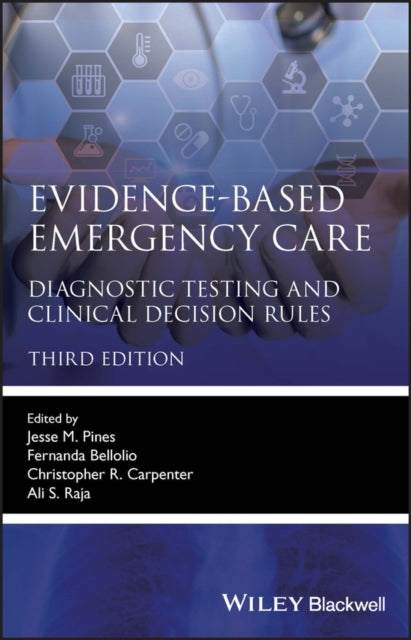 EVIDENCE-BASED EMERGENCY CARE

DIAGNOSTIC TESTING AND CLINICAL DECISION RULES

THIRD EDITION

Edited by
Jesse M. Pines
Fernanda Bellolio
Christopher R. Carpenter
Ali S. Raja

WILEY Blackwell